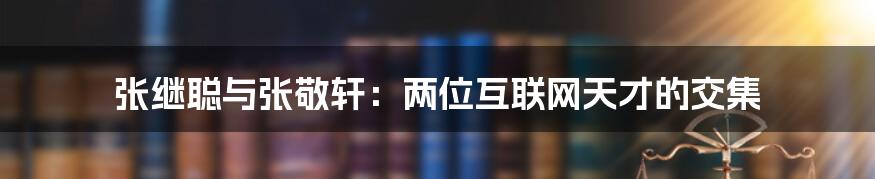 张继聪与张敬轩：两位互联网天才的交集